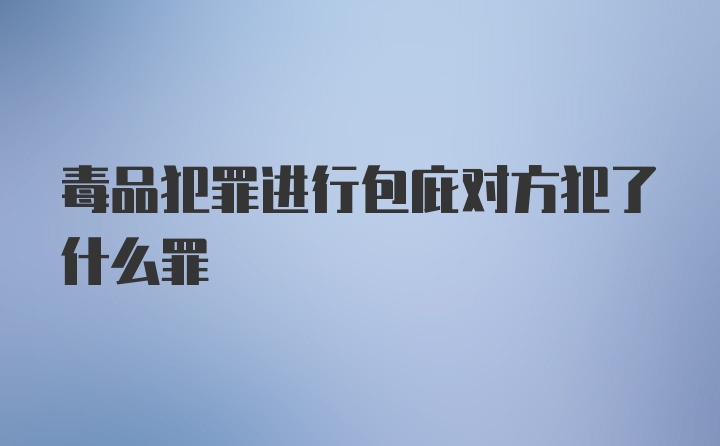 毒品犯罪进行包庇对方犯了什么罪